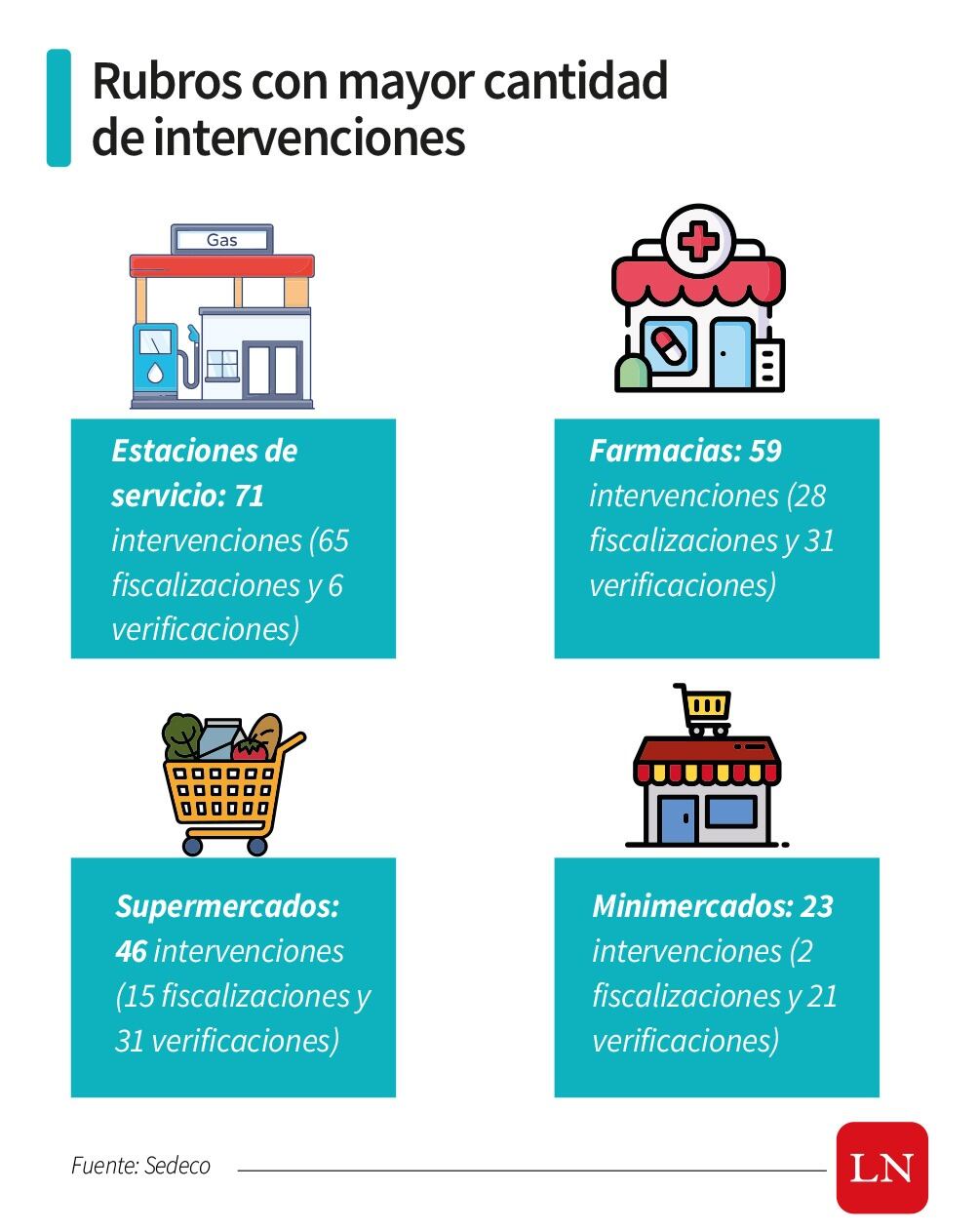 Rubros con mayor cantidad de intervenciones

Gas

Estaciones de servicio: 71 intervenciones (65 fiscalizaciones y 6 verificaciones)

Farmacias: 59 intervenciones (28 fiscalizaciones y 31 verificaciones)

Supermercados: 46 intervenciones (15 fiscalizaciones y 31 verificaciones)

Minimercados: 23 intervenciones (2 fiscalizaciones y 21 verificaciones)

Fuente: Sedeco

LN